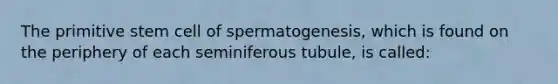 The primitive stem cell of spermatogenesis, which is found on the periphery of each seminiferous tubule, is called: